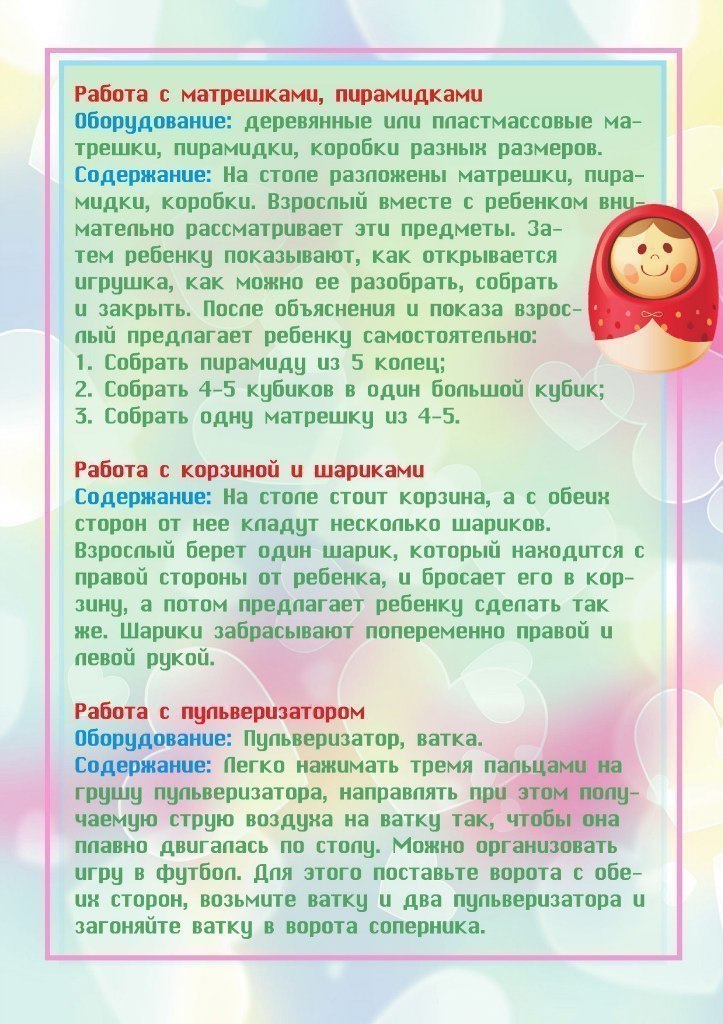 Работа с матрешками, пирамидками
Оборудование: деревянные или пластмассовые матрешки, пирамидки, коробки разных размеров.
Содержание: На столе разложены матрешки, пирамидки, коробки. Взрослый вместе с ребенком внимательно рассматривает эти предметы. Затем ребенку показывают, как открывается игрушка, как можно ее разобрать, собрать и закрыть. После объяснения и показа взрослый предлагает ребенку самостоятельно:
1. Собрать пирамиду из 5 колец;
2. Собрать 4-5 кубиков в один большой кубик;
3. Собрать одну матрешку из 4-5.

Работа с корзиной и шариками
Содержание: На столе стоит корзина, а с обеих сторон от нее кладут несколько шариков. Взрослый берет один шарик, который находится с правой стороны от ребенка, и бросает его в корзину, а потом предлагает ребенку сделать так же. Шарики забрасывают попеременно правой и левой рукой.

Работа с пульверизатором
Оборудование: Пульверизатор, ватка.
Содержание: Легко нажимать тремя пальцами на грушу пульверизатора, направлять при этом получаемую струю воздуха на ватку так, чтобы она плавно двигалась по столу. Можно организовать игру в футбол. Для этого поставьте ворота с обеих сторон, возьмите ватку и два пульверизатора и загоняйте ватку в ворота соперника.